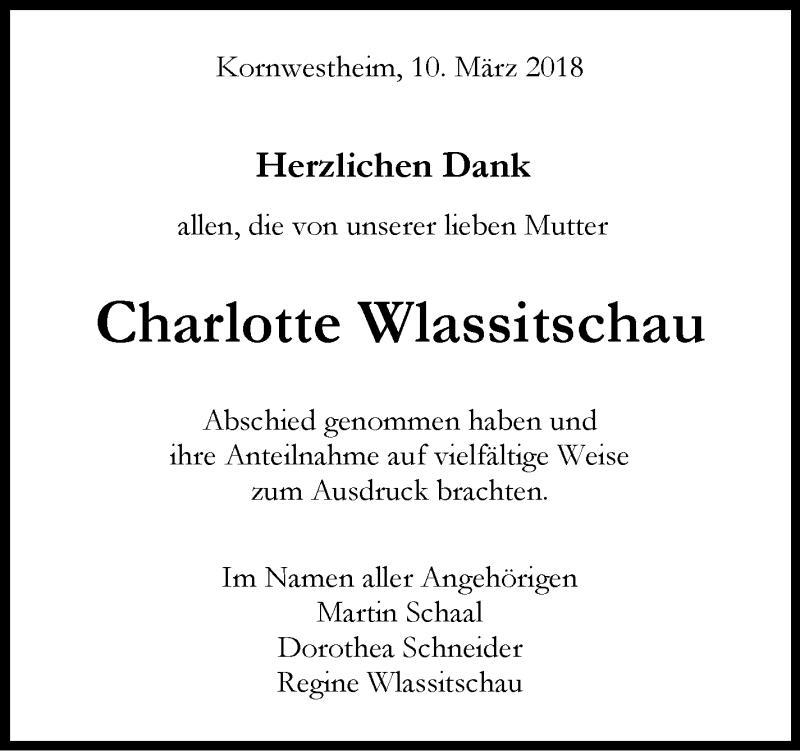 Kornwestheim, 10. März 2018

Herzlichen Dank

allen, die von unserer lieben Mutter

Charlotte Wlassitschau

Abschied genommen haben und ihre Anteilnahme auf vielfältige Weise zum Ausdruck brachten.

Im Namen aller Angehörigen
Martin Schaal
Dorothea Schneider
Regine Wlassitschau